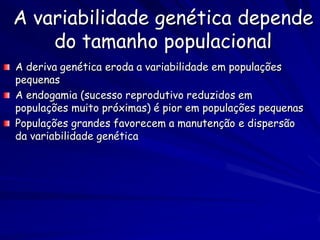 A variabilidade genética depende do tamanho populacional

A deriva genética eroda a variabilidade em populações pequenas

A endogamia (sucesso reprodutivo reduzidos em populações muito próximas) é pior em populações pequenas

Populações grandes favorecem a manutenção e dispersão da variabilidade genética